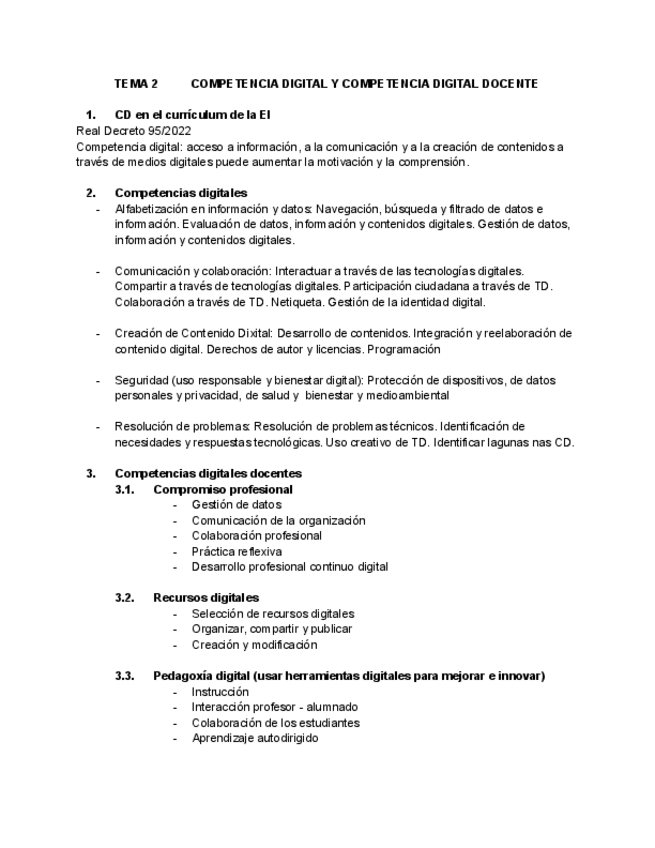 TEMA 2 COMPETENCIA DIGITAL Y COMPETENCIA DIGITAL DOCENTE

1. CD en el currículum de la EI
Real Decreto 95/2022
Competencia digital: acceso a información, a la comunicación y a la creación de contenidos a través de medios digitales puede aumentar la motivación y la comprensión.

2. Competencias digitales
- Alfabetización en información y datos: Navegación, búsqueda y filtrado de datos e información. Evaluación de datos, información y contenidos digitales. Gestión de datos, información y contenidos digitales.

- Comunicación y colaboración: Interactuar a través de las tecnologías digitales. Compartir a través de tecnologías digitales. Participación ciudadana a través de TD. Colaboración a través de TD. Netiqueta. Gestión de la identidad digital.

- Creación de Contenido Dixital: Desarrollo de contenidos. Integración y reelaboración de contenido digital. Derechos de autor y licencias. Programación

- Seguridad (uso responsable y bienestar digital): Protección de dispositivos, de datos personales y privacidad, de salud y bienestar y medioambiental

- Resolución de problemas: Resolución de problemas técnicos. Identificación de necesidades y respuestas tecnológicas. Uso creativo de TD. Identificar lagunas nas CD.

3. Competencias digitales docentes
3.1. Compromiso profesional
- Gestión de datos
- Comunicación de la organización
- Colaboración profesional
- Práctica reflexiva
- Desarrollo profesional continuo digital

3.2. Recursos digitales
- Selección de recursos digitales
- Organizar, compartir y publicar
- Creación y modificación

3.3. Pedagoxía digital (usar herramientas digitales para mejorar e innovar)
- Instrucción
- Interacción profesor - alumnado
- Colaboración de los estudiantes
- Aprendizaje autodirigido